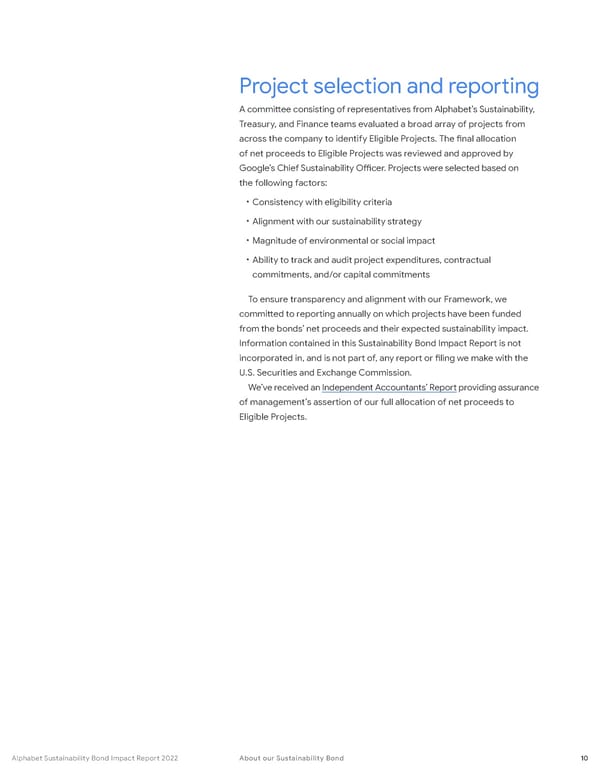 Project selection and reporting

A committee consisting of representatives from Alphabet's Sustainability, Treasury, and Finance teams evaluated a broad array of projects from across the company to identify Eligible Projects. The final allocation of net proceeds to Eligible Projects was reviewed and approved by Google's Chief Sustainability Officer. Projects were selected based on the following factors:

• Consistency with eligibility criteria

• Alignment with our sustainability strategy

• Magnitude of environmental or social impact

• Ability to track and audit project expenditures, contractual commitments, and/or capital commitments

To ensure transparency and alignment with our Framework, we committed to reporting annually on which projects have been funded from the bonds' net proceeds and their expected sustainability impact. Information contained in this Sustainability Bond Impact Report is not incorporated in, and is not part of, any report or filing we make with the U.S. Securities and Exchange Commission.

We've received an Independent Accountants' Report providing assurance of management's assertion of our full allocation of net proceeds to Eligible Projects.

Alphabet Sustainability Bond Impact Report 2022

About our Sustainability Bond

10